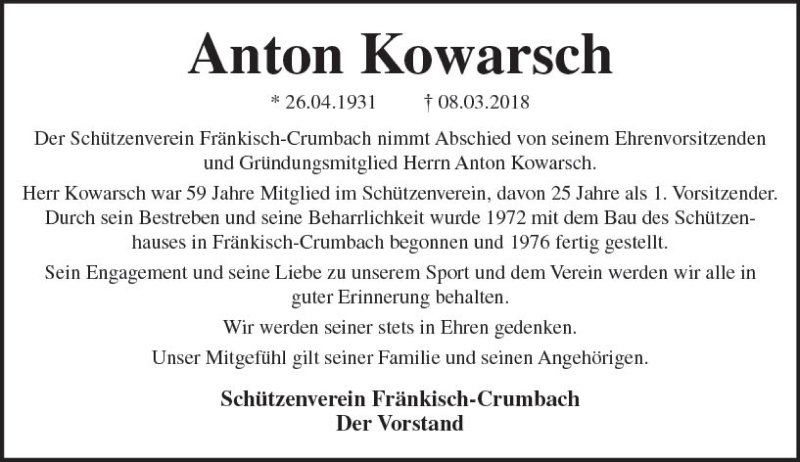 Anton Kowarsch

* 26.04.1931 † 08.03.2018

Der Schützenverein Fränkisch-Crumbach nimmt Abschied von seinem Ehrenvorsitzenden und Gründungsmitglied Herrn Anton Kowarsch.

Herr Kowarsch war 59 Jahre Mitglied im Schützenverein, davon 25 Jahre als 1. Vorsitzender. Durch sein Bestreben und seine Beharrlichkeit wurde 1972 mit dem Bau des Schützenhauses in Fränkisch-Crumbach begonnen und 1976 fertig gestellt.

Sein Engagement und seine Liebe zu unserem Sport und dem Verein werden wir alle in guter Erinnerung behalten.

Wir werden seiner stets in Ehren gedenken.

Unser Mitgefühl gilt seiner Familie und seinen Angehörigen.

Schützenverein Fränkisch-Crumbach
Der Vorstand